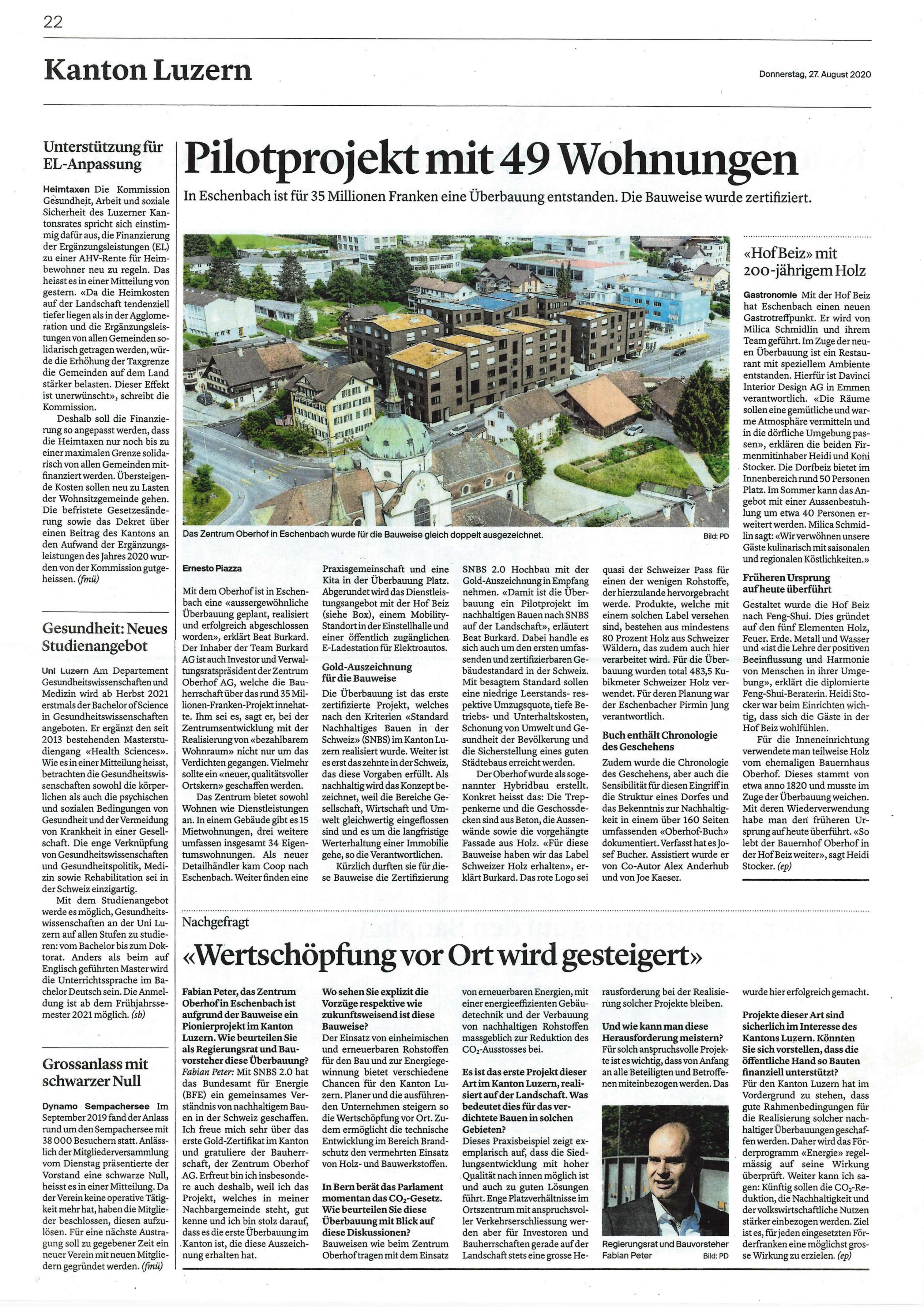 22

Kanton Luzern

Donnerstag, 27. August 2020

Unterstützung für EL-Anpassung

Heimtaxen Die Kommission Gesundheit, Arbeit und soziale Sicherheit des Luzerner Kantonsrates spricht sich einstimmig dafür aus, die Finanzierung der Ergänzungsleistungen (EL) zu einer AHV-Rente für Heimbewohner neu zu regeln. Das heisst es in einer Mitteilung von gestern. «Da die Heimkosten auf der Landschaft tendenziell tiefer liegen als in der Agglomeration und die Ergänzungsleistungen von allen Gemeinden solidarisch getragen werden, würde die Erhöhung der Taxgrenze die Gemeinden auf dem Land stärker belasten. Dieser Effekt ist unerwünscht», schreibt die Kommission.

Deshalb soll die Finanzierung so angepasst werden, dass die Heimtaxen nur noch bis zu einer maximalen Grenze solidarisch von allen Gemeinden mitfinanziert werden. Übersteigende Kosten sollen neu zu Lasten der Wohnsitzgemeinde gehen. Die befristete Gesetzesänderung sowie das Dekret über einen Beitrag des Kantons an den Aufwand der Ergänzungsleistungen des Jahres 2020 wurden von der Kommission gutgeheissen. (fmü)

Gesundheit: Neues Studienangebot

Uni Luzern Am Departement Gesundheitswissenschaften und Medizin wird ab Herbst 2021 erstmals der Bachelor of Science in Gesundheitswissenschaften angeboten. Er ergänzt den seit 2013 bestehenden Masterstudiengang «Health Sciences». Wie es in einer Mitteilung heisst, betrachten die Gesundheitswissenschaften sowohl die körperlichen als auch die psychischen und sozialen Bedingungen von Gesundheit und der Vermeidung von Krankheit in einer Gesellschaft. Die enge Verknüpfung von Gesundheitswissenschaften und Gesundheitspolitik, Medizin sowie Rehabilitation sei in der Schweiz einzigartig.

Mit dem Studienangebot werde es möglich, Gesundheitswissenschaften an der Uni Luzern auf allen Stufen zu studieren: vom Bachelor bis zum Doktorat. Anders als beim auf Englisch geführten Master wird die Unterrichtssprache im Bachelor Deutsch sein. Die Anmeldung ist ab dem Frühjahrssemester 2021 möglich. (sb)

Grossanlass mit schwarzer Null

Dynamo Sempachersee Im September 2019 fand der Anlass rund um den Sempachersee mit 38 000 Besuchern statt. Anlässlich der Mitgliederversammlung vom Dienstag präsentierte der Vorstand eine schwarze Null, heisst es in einer Mitteilung. Da der Verein keine operative Tätigkeit mehr hat, haben die Mitglieder beschlossen, diesen aufzulösen. Für eine nächste Austragung soll zu gegebener Zeit ein neuer Verein mit neuen Mitgliedern gegründet werden. (fmü)

Pilotprojekt mit 49 Wohnungen

In Eschenbach ist für 35 Millionen Franken eine Überbauung entstanden. Die Bauweise wurde zertifiziert.

Das Zentrum Oberhof in Eschenbach wurde für die Bauweise gleich doppelt ausgezeichnet. Bild: PD

Ernesto Piazza

Mit dem Oberhof ist in Eschenbach eine «aussergewöhnliche Überbauung geplant, realisiert und erfolgreich abgeschlossen worden», erklärt Beat Burkard. Der Inhaber der Team Burkard AG ist auch Investor und Verwaltungsratspräsident der Zentrum Oberhof AG, welche die Bauherrschaft über das rund 35 Millionen-Franken-Projekt innehatte. Ihm sei es, sagt er, bei der Zentrumsentwicklung mit der Realisierung von «bezahlbarem Wohnraum» nicht nur um das Verdichten gegangen. Vielmehr sollte ein «neuer, qualitätsvoller Ortskern» geschaffen werden.

Das Zentrum bietet sowohl Wohnen wie Dienstleistungen an. In einem Gebäude gibt es 15 Mietwohnungen, drei weitere umfassen insgesamt 34 Eigentumswohnungen. Als neuer Detailhändler kam Coop nach Eschenbach. Weiter finden eine Praxisgemeinschaft und eine Kita in der Überbauung Platz. Abgerundet wird das Dienstleistungsangebot mit der Hof Beiz (siehe Box), einem Mobility-Standort in der Einstellhalle und einer öffentlich zugänglichen E-Ladestation für Elektroautos.

Gold-Auszeichnung für die Bauweise

Die Überbauung ist das erste zertifizierte Projekt, welches nach den Kriterien «Standard Nachhaltiges Bauen in der Schweiz» (SNBS) im Kanton Luzern realisiert wurde. Weiter ist es erst das zehnte in der Schweiz, das diese Vorgaben erfüllt. Als nachhaltig wird das Konzept bezeichnet, weil die Bereiche Gesellschaft, Wirtschaft und Umwelt gleichwertig eingeflossen sind und es um die langfristige Werterhaltung einer Immobilie gehe, so die Verantwortlichen.

Kürzlich durften sie für diese Bauweise die Zertifizierung SNBS 2.0 Hochbau mit der Gold-Auszeichnung in Empfang nehmen. «Damit ist die Überbauung ein Pilotprojekt im nachhaltigen Bauen nach SNBS auf der Landschaft», erläutert Beat Burkard. Dabei handle es sich auch um den ersten umfassenden und zertifizierbaren Gebäudestandard in der Schweiz. Mit besagtem Standard sollen eine niedrige Leerstands- respektive Umzugsquote, tiefe Betriebs- und Unterhaltskosten, Schonung von Umwelt und Gesundheit der Bevölkerung und die Sicherstellung eines guten Städtebaus erreicht werden.

Der Oberhof wurde als sogenannter Hybridbau erstellt. Konkret heisst das: Die Treppenkerne und die Geschossdecken sind aus Beton, die Aussenwände sowie die vorgehängte Fassade aus Holz. «Für diese Bauweise haben wir das Label Schweizer Holz erhalten», erklärt Burkard. Das rote Logo sei quasi der Schweizer Pass für einen der wenigen Rohstoffe, der hierzulande hervorgebracht werde. Produkte, welche mit einem solchen Label versehen sind, bestehen aus mindestens 80 Prozent Holz aus Schweizer Wäldern, das zudem auch hier verarbeitet wird. Für die Überbauung wurden total 483,5 Kubikmeter Schweizer Holz verwendet. Für deren Planung war der Eschenbacher Pirmin Jung verantwortlich.

Buch enthält Chronologie des Geschehens

Zudem wurde die Chronologie des Geschehens, aber auch die Sensibilität für diesen Eingriff in die Struktur eines Dorfes und das Bekenntnis zur Nachhaltigkeit in einem über 160 Seiten umfassenden «Oberhof-Buch» dokumentiert. Verfasst hat es Josef Bucher. Assistiert wurde er von Co-Autor Alex Anderhub und von Joe Kaeser.

«Hof Beiz» mit 200-jährigem Holz

Gastronomie Mit der Hof Beiz hat Eschenbach einen neuen Gastrotreffpunkt. Er wird von Milica Schmidlin und ihrem Team geführt. Im Zuge der neuen Überbauung ist ein Restaurant mit speziellem Ambiente entstanden. Hierfür ist Davinci Interior Design AG in Emmen verantwortlich. «Die Räume sollen eine gemütliche und warme Atmosphäre vermitteln und in die dörfliche Umgebung passen», erklären die beiden Firmenmitinhaber Heidi und Koni Stocker. Die Dorfbeiz bietet im Innenbereich rund 50 Personen Platz. Im Sommer kann das Angebot mit einer Aussenbestuhlung um etwa 40 Personen erweitert werden. Milica Schmidlin sagt: «Wir verwöhnen unsere Gäste kulinarisch mit saisonalen und regionalen Köstlichkeiten.»

Früheren Ursprung auf heute überführt

Gestaltet wurde die Hof Beiz nach Feng-Shui. Dies gründet auf den fünf Elementen Holz, Feuer, Erde, Metall und Wasser und «ist die Lehre der positiven Beeinflussung und Harmonie von Menschen in ihrer Umgebung», erklärt die diplomierte Feng-Shui-Beraterin. Heidi Stocker war beim Einrichten wichtig, dass sich die Gäste in der Hof Beiz wohlfühlen.

Für die Inneneinrichtung verwendete man teilweise Holz vom ehemaligen Bauernhaus Oberhof. Dieses stammt von etwa anno 1820 und musste im Zuge der Überbauung weichen. Mit deren Wiederverwendung habe man den früheren Ursprung auf heute überführt. «So lebt der Bauernhof Oberhof in der Hof Beiz weiter», sagt Heidi Stocker. (ep)

Nachgefragt

«Wertschöpfung vor Ort wird gesteigert»

Fabian Peter, das Zentrum Oberhof in Eschenbach ist aufgrund der Bauweise ein Pionierprojekt im Kanton Luzern. Wie beurteilen Sie als Regierungsrat und Bauvorsteher diese Überbauung?
Fabian Peter: Mit SNBS 2.0 hat das Bundesamt für Energie (BFE) ein gemeinsames Verständnis von nachhaltigem Bauen in der Schweiz geschaffen. Ich freue mich sehr über das erste Gold-Zertifikat im Kanton und gratuliere der Bauherrschaft, der Zentrum Oberhof AG. Erfreut bin ich insbesondere auch deshalb, weil ich das Projekt, welches in meiner Nachbargemeinde steht, gut kenne und ich bin stolz darauf, dass es die erste Überbauung im Kanton ist, die diese Auszeichnung erhalten hat.

Wo sehen Sie explizit die Vorzüge respektive wie zukunftsweisend ist diese Bauweise?
Der Einsatz von einheimischen und erneuerbaren Rohstoffen für den Bau und zur Energiegewinnung bietet verschiedene Chancen für den Kanton Luzern. Planer und die ausführenden Unternehmen steigern so die Wertschöpfung vor Ort. Zudem ermöglicht die technische Entwicklung im Bereich Brandschutz den vermehrten Einsatz von Holz- und Bauwerkstoffen.

In Bern berät das Parlament momentan das $CO_2$-Gesetz. Wie beurteilen Sie diese Überbauung mit Blick auf diese Diskussionen?
Bauweisen wie beim Zentrum Oberhof tragen mit dem Einsatz von erneuerbaren Energien, mit einer energieeffizienten Gebäudetechnik und der Verbauung von nachhaltigen Rohstoffen massgeblich zur Reduktion des $CO_2$-Ausstosses bei.

Es ist das erste Projekt dieser Art im Kanton Luzern, realisiert auf der Landschaft. Was bedeutet dies für das verdichtete Bauen in solchen Gebieten?
Dieses Praxisbeispiel zeigt exemplarisch auf, dass die Siedlungsentwicklung mit hoher Qualität nach innen möglich ist und auch zu guten Lösungen führt. Enge Platzverhältnisse im Ortszentrum mit anspruchsvoller Verkehrserschliessung werden aber für Investoren und Bauherrschaften gerade auf der Landschaft stets eine grosse Herausforderung bei der Realisierung solcher Projekte bleiben.

Und wie kann man diese Herausforderung meistern?
Für solch anspruchsvolle Projekte ist es wichtig, dass von Anfang an alle Beteiligten und Betroffenen miteinbezogen werden. Das wurde hier erfolgreich gemacht.

Regierungsrat und Bauvorsteher Fabian Peter Bild: PD

Projekte dieser Art sind sicherlich im Interesse des Kantons Luzern. Könnten Sie sich vorstellen, dass die öffentliche Hand so Bauten finanziell unterstützt?
Für den Kanton Luzern hat im Vordergrund zu stehen, dass gute Rahmenbedingungen für die Realisierung solcher nachhaltiger Überbauungen geschaffen werden. Daher wird das Förderprogramm «Energie» regelmässig auf seine Wirkung überprüft. Weiter kann ich sagen: Künftig sollen die $CO_2$-Reduktion, die Nachhaltigkeit und der volkswirtschaftliche Nutzen stärker einbezogen werden. Ziel ist es, für jeden eingesetzten Förderfranken eine möglichst grosse Wirkung zu erzielen. (ep)